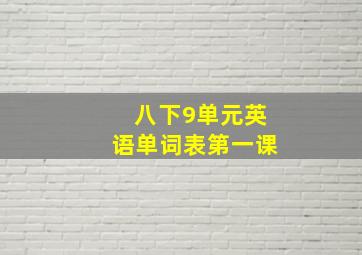 八下9单元英语单词表第一课